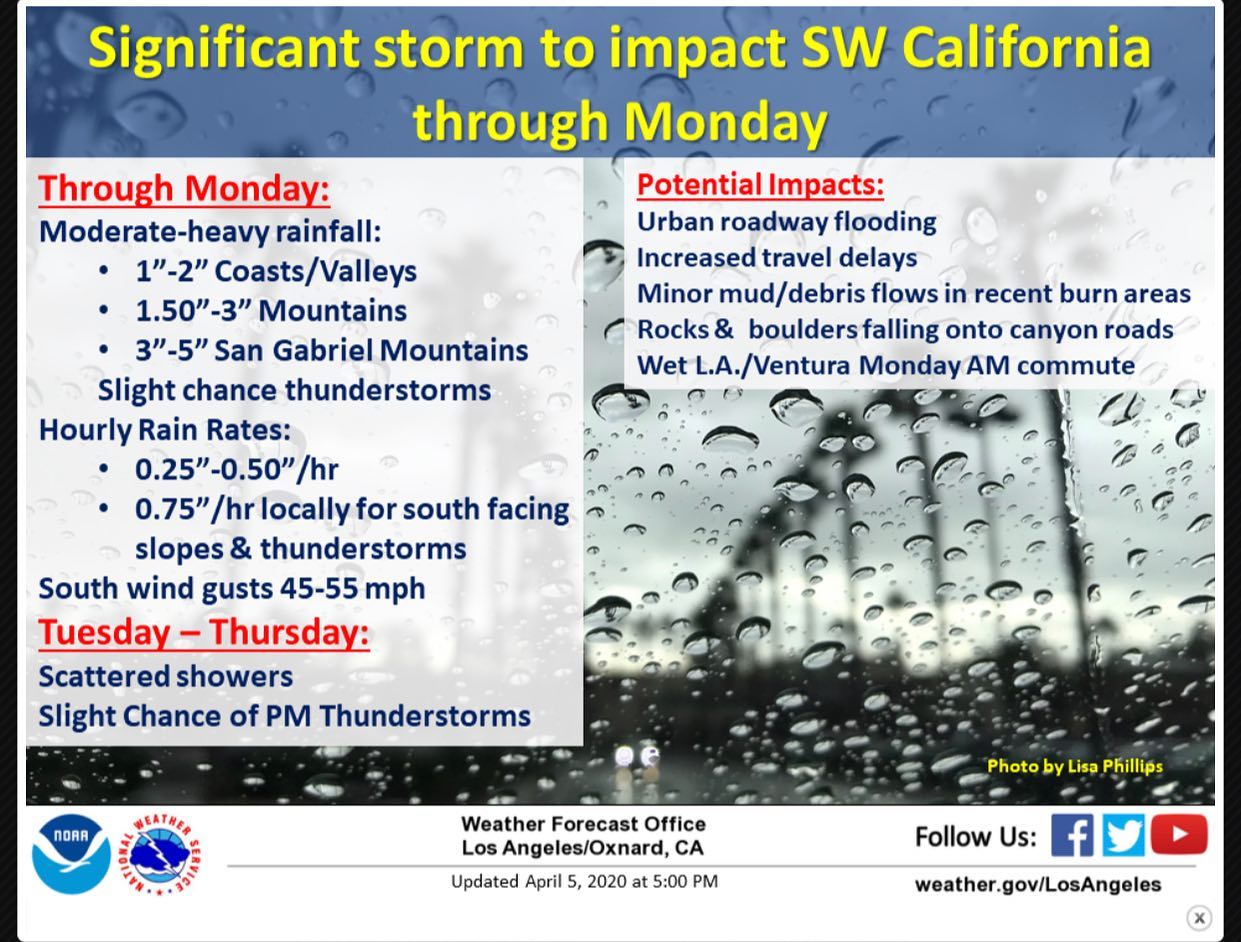 Significant storm to impact SW California through Monday

Through Monday:
Moderate-heavy rainfall:
• 1”-2” Coasts/Valleys
• 1.50”-3” Mountains
• 3”-5” San Gabriel Mountains
Slight chance thunderstorms
Hourly Rain Rates:
• 0.25”-0.50”/hr
• 0.75”/hr locally for south facing slopes & thunderstorms
South wind gusts 45-55 mph
Tuesday – Thursday:
Scattered showers
Slight Chance of PM Thunderstorms

Potential Impacts:
Urban roadway flooding
Increased travel delays
Minor mud/debris flows in recent burn areas
Rocks & boulders falling onto canyon roads
Wet L.A./Ventura Monday AM commute

Photo by Lisa Phillips

NOAA
NATIONAL WEATHER SERVICE

Weather Forecast Office
Los Angeles/Oxnard, CA
Updated April 5, 2020 at 5:00 PM

Follow Us:
weather.gov/LosAngeles